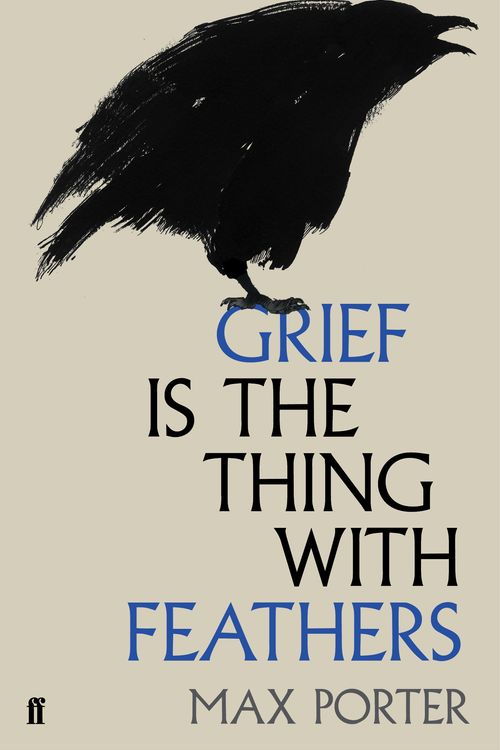 GRIEF
IS THE
THING
WITH
FEATHERS

ff

MAX PORTER